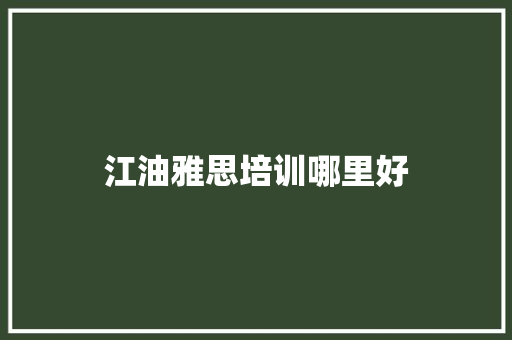 江油雅思培训哪里好